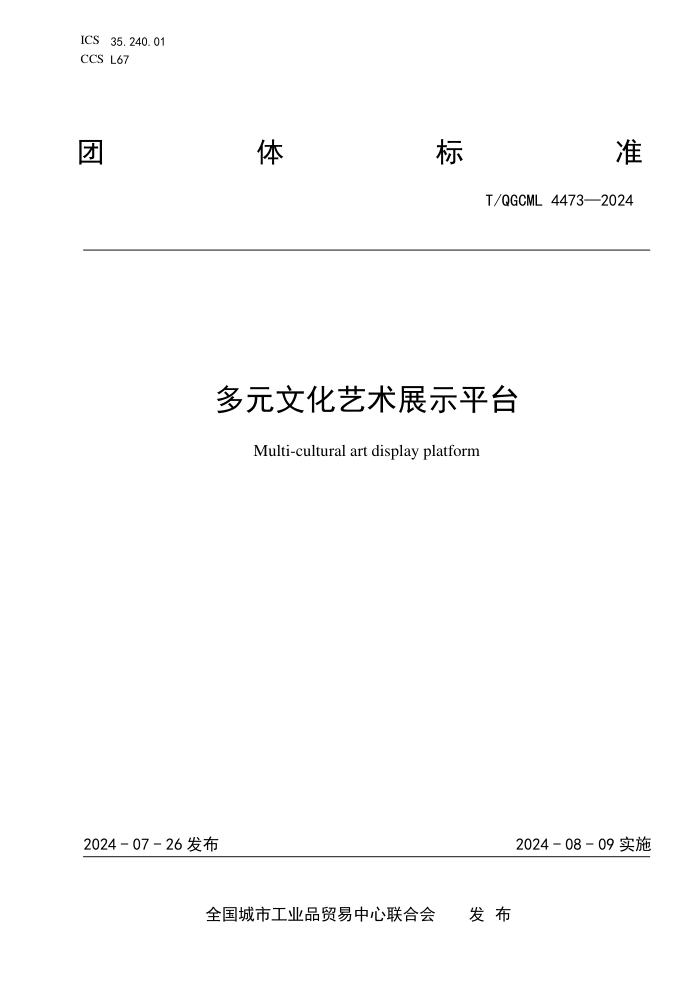 ICS 35.240.01
CCS L67

团 体 标 准

T/QGCML 4473—2024

多元文化艺术展示平台

Multi-cultural art display platform

2024 - 07 - 26 发布

2024 - 08 - 09 实施

全国城市工业品贸易中心联合会 发 布